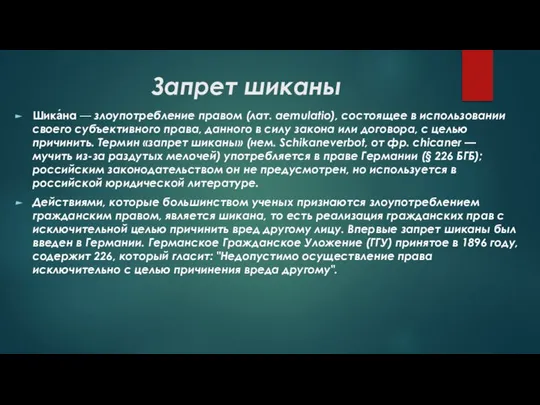 Запрет шиканы

Шика́на — злоупотребление правом (лат. aemulatio), состоящее в использовании своего субъективного права, данного в силу закона или договора, с целью причинить. Термин «запрет шиканы» (нем. Schikaneverbot, от фр. chicaner — мучить из-за раздутых мелочей) употребляется в праве Германии (§ 226 БГБ); российским законодательством он не предусмотрен, но используется в российской юридической литературе.

Действиями, которые большинством ученых признаются злоупотреблением гражданским правом, является шикана, то есть реализация гражданских прав с исключительной целью причинить вред другому лицу. Впервые запрет шиканы был введен в Германии. Германское Гражданское Уложение (ГГУ) принятое в 1896 году, содержит 226, который гласит: "Недопустимо осуществление права исключительно с целью причинения вреда другому".